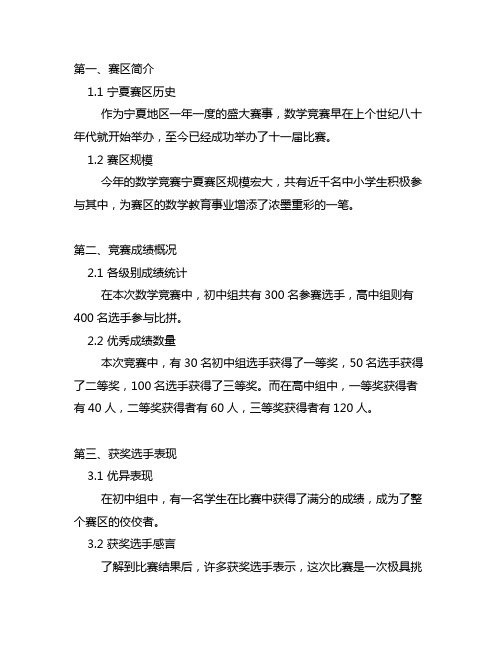 第一、赛区简介

1.1 宁夏赛区历史

作为宁夏地区一年一度的盛大赛事，数学竞赛早在上个世纪八十年代就开始举办，至今已经成功举办了十一届比赛。

1.2 赛区规模

今年的数学竞赛宁夏赛区规模宏大，共有近千名中小学生积极参与其中，为赛区的数学教育事业增添了浓墨重彩的一笔。

第二、竞赛成绩概况

2.1 各级别成绩统计

在本次数学竞赛中，初中组共有 300 名参赛选手，高中组则有 400 名选手参与比拼。

2.2 优秀成绩数量

本次竞赛中，有 30 名初中组选手获得了一等奖，50 名选手获得了二等奖，100 名选手获得了三等奖。而在高中组中，一等奖获得者有 40 人，二等奖获得者有 60 人，三等奖获得者有 120 人。

第三、获奖选手表现

3.1 优异表现

在初中组中，有一名学生在比赛中获得了满分的成绩，成为了整个赛区的佼佼者。

3.2 获奖选手感言

了解到比赛结果后，许多获奖选手表示，这次比赛是一次极具挑